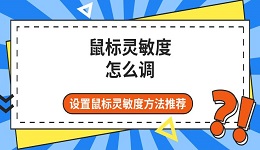 鼠标灵敏度
怎么调

设置鼠标灵敏度方法推荐

?!